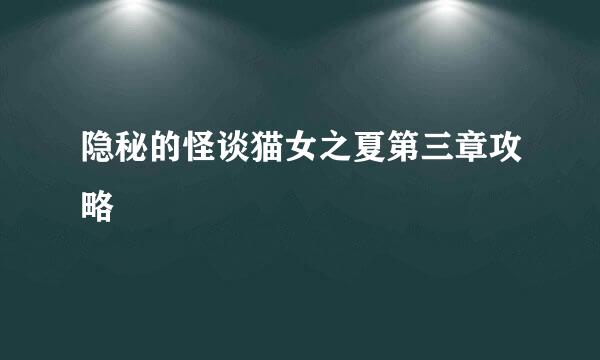 隐秘的怪谈猫女之夏第三章攻略